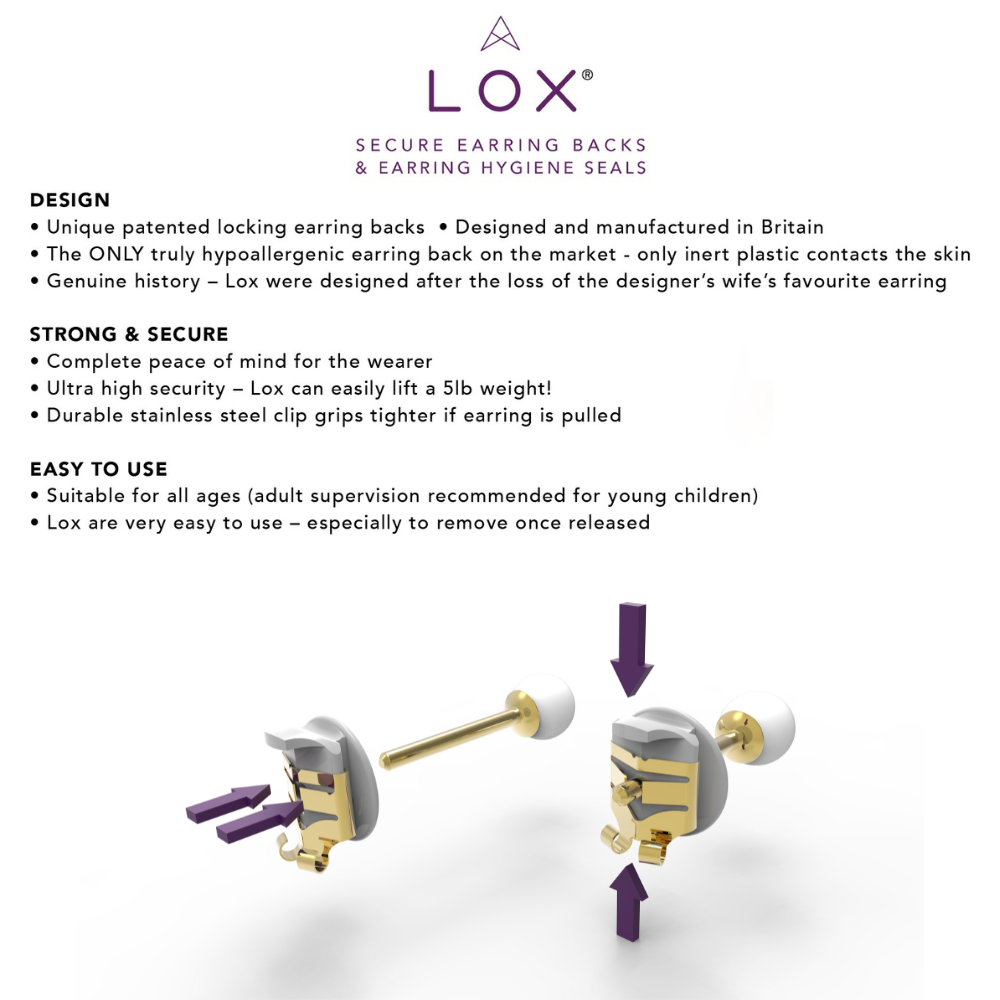 LOX®

SECURE EARRING BACKS
& EARRING HYGIENE SEALS

DESIGN
• Unique patented locking earring backs • Designed and manufactured in Britain
• The ONLY truly hypoallergenic earring back on the market - only inert plastic contacts the skin
• Genuine history – Lox were designed after the loss of the designer's wife's favourite earring

STRONG & SECURE
• Complete peace of mind for the wearer
• Ultra high security – Lox can easily lift a 5lb weight!
• Durable stainless steel clip grips tighter if earring is pulled

EASY TO USE
• Suitable for all ages (adult supervision recommended for young children)
• Lox are very easy to use – especially to remove once released